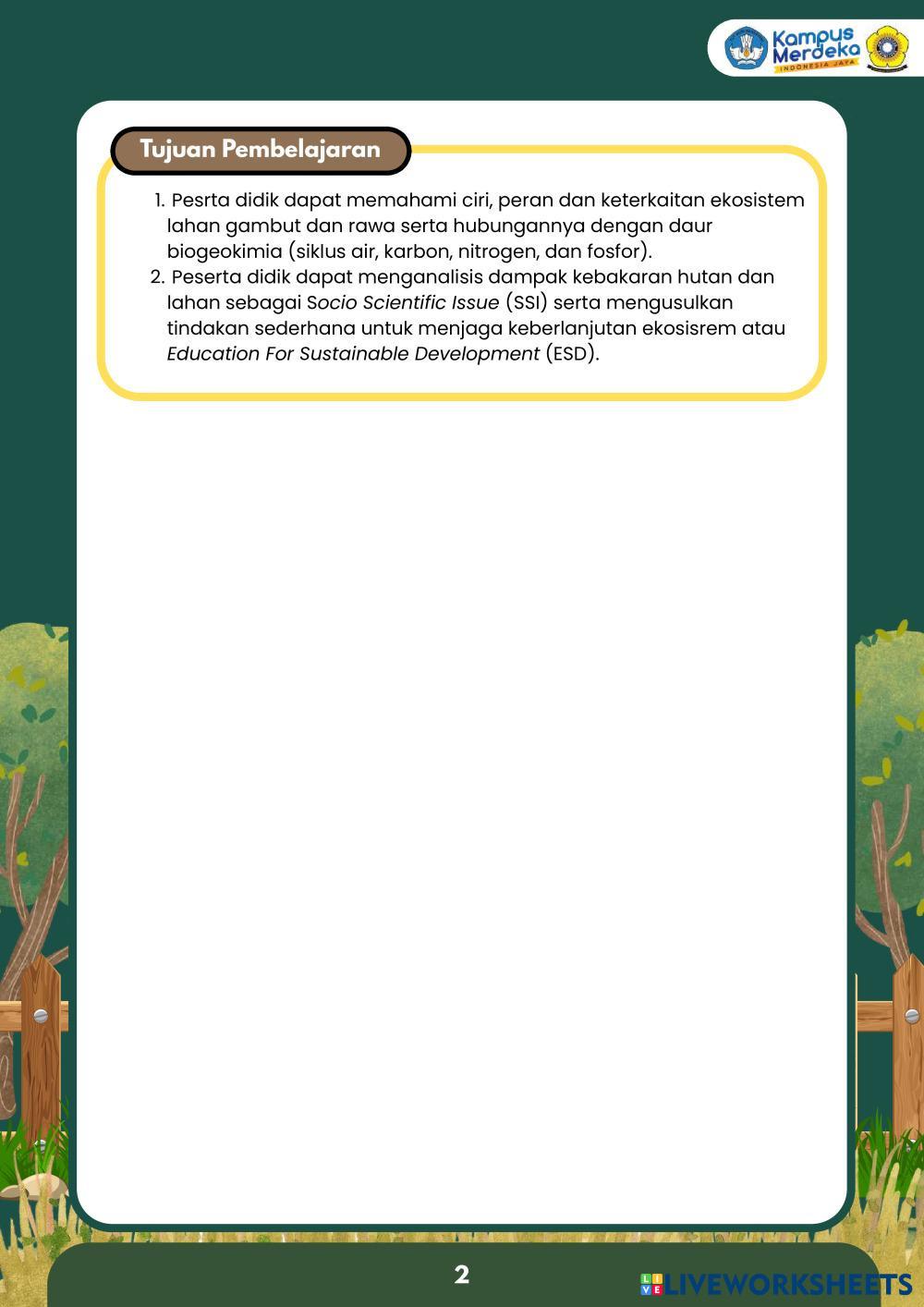 Kampus Merdeka
INDONESIA JAYA

Tujuan Pembelajaran

1. Pesrta didik dapat memahami ciri, peran dan keterkaitan ekosistem lahan gambut dan rawa serta hubungannya dengan daur biogeokimia (siklus air, karbon, nitrogen, dan fosfor).
2. Peserta didik dapat menganalisis dampak kebakaran hutan dan lahan sebagai Socio Scientific Issue (SSI) serta mengusulkan tindakan sederhana untuk menjaga keberlanjutan ekosisrem atau Education For Sustainable Development (ESD).

2

LIVEWORKSHEETS